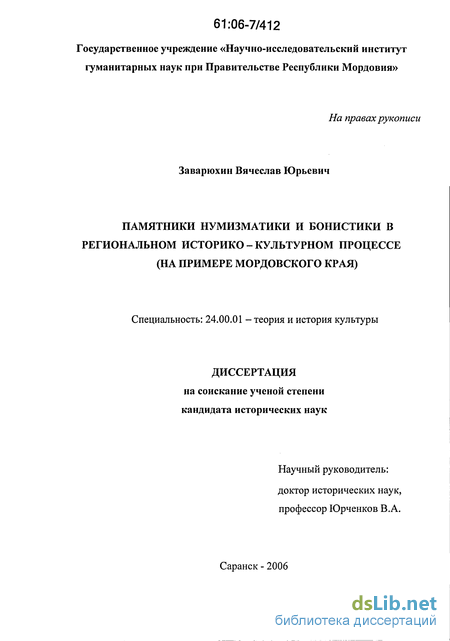 61:06-7/412

Государственное учреждение «Научно-исследовательский институт гуманитарных наук при Правительстве Республики Мордовия»

На правах рукописи

Заварюхин Вячеслав Юрьевич

ПАМЯТНИКИ НУМИЗМАТИКИ И БОНИСТИКИ В РЕГИОНАЛЬНОМ ИСТОРИКО – КУЛЬТУРНОМ ПРОЦЕССЕ (НА ПРИМЕРЕ МОРДОВСКОГО КРАЯ)

Специальность: 24.00.01 – теория и история культуры

ДИССЕРТАЦИЯ
на соискание ученой степени
кандидата исторических наук

Научный руководитель:
доктор исторических наук,
профессор Юрченков В.А.

Саранск - 2006

dsLib.net
библиотека диссертаций